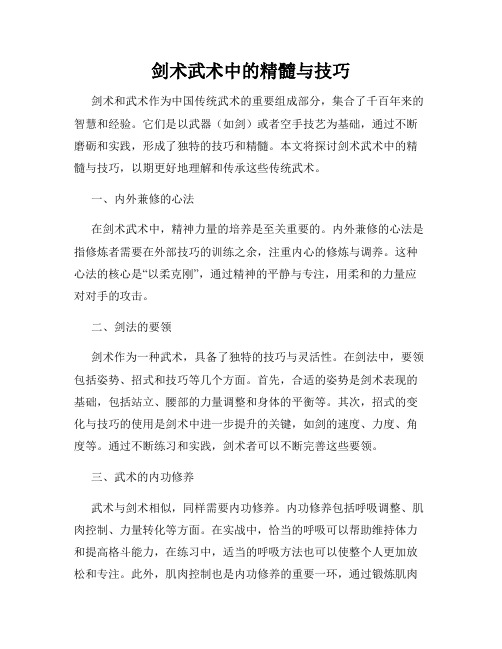 剑术武术中的精髓与技巧

剑术和武术作为中国传统武术的重要组成部分，集合了千百年来的智慧和经验。它们是以武器（如剑）或者空手技艺为基础，通过不断磨砺和实践，形成了独特的技巧和精髓。本文将探讨剑术武术中的精髓与技巧，以期更好地理解和传承这些传统武术。

一、内外兼修的心法

在剑术武术中，精神力量的培养是至关重要的。内外兼修的心法是指修炼者需要在外部技巧的训练之余，注重内心的修炼与调养。这种心法的核心是“以柔克刚”，通过精神的平静与专注，用柔和的力量应对对手的攻击。

二、剑法的要领

剑术作为一种武术，具备了独特的技巧与灵活性。在剑法中，要领包括姿势、招式和技巧等几个方面。首先，合适的姿势是剑术表现的基础，包括站立、腰部的力量调整和身体的平衡等。其次，招式的变化与技巧的使用是剑术中进一步提升的关键，如剑的速度、力度、角度等。通过不断练习和实践，剑术者可以不断完善这些要领。

三、武术的内功修养

武术与剑术相似，同样需要内功修养。内功修养包括呼吸调整、肌肉控制、力量转化等方面。在实战中，恰当的呼吸可以帮助维持体力和提高格斗能力，在练习中，适当的呼吸方法也可以使整个人更加放松和专注。此外，肌肉控制也是内功修养的重要一环，通过锻炼肌肉